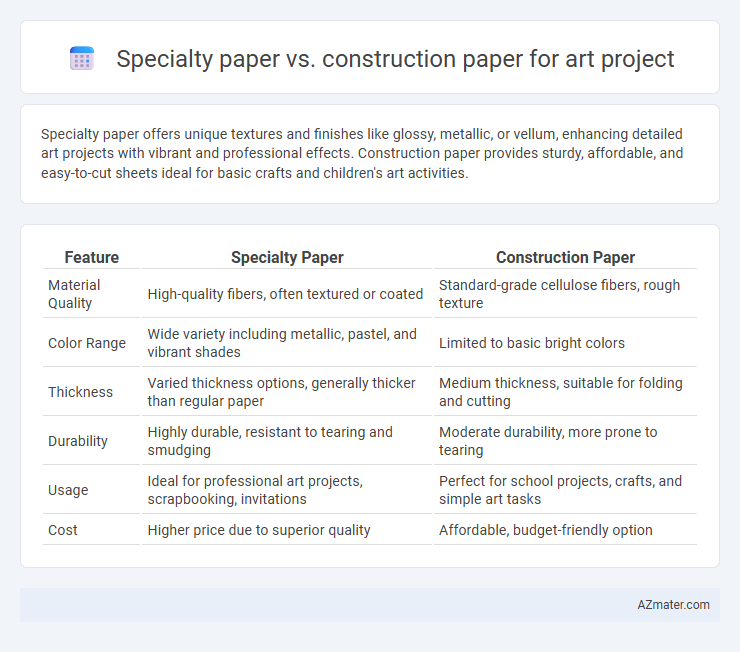 Specialty paper vs. construction paper for art project

Specialty paper offers unique textures and finishes like glossy, metallic, or vellum, enhancing detailed art projects with vibrant and professional effects. Construction paper provides sturdy, affordable, and easy-to-cut sheets ideal for basic crafts and children's art activities.

| Feature | Specialty Paper | Construction Paper |
|---|---|---|
| Material Quality | High-quality fibers, often textured or coated | Standard-grade cellulose fibers, rough texture |
| Color Range | Wide variety including metallic, pastel, and vibrant shades | Limited to basic bright colors |
| Thickness | Varied thickness options, generally thicker than regular paper | Medium thickness, suitable for folding and cutting |
| Durability | Highly durable, resistant to tearing and smudging | Moderate durability, more prone to tearing |
| Usage | Ideal for professional art projects, scrapbooking, invitations | Perfect for school projects, crafts, and simple art tasks |
| Cost | Higher price due to superior quality | Affordable, budget-friendly option |

AZmater.com